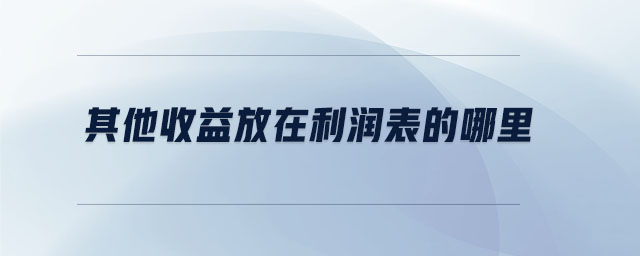 其他收益放在利润表的哪里